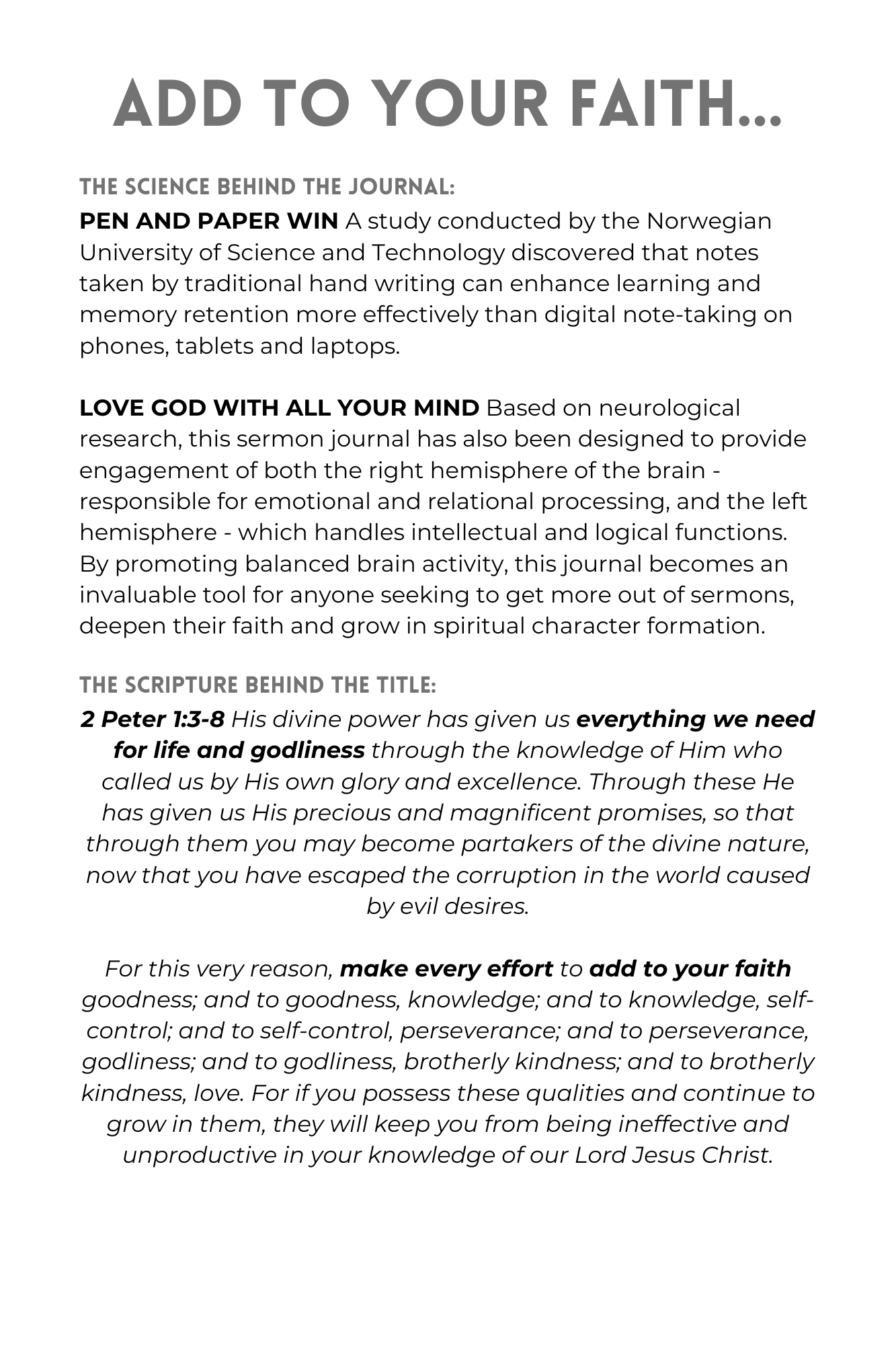 ADD TO YOUR FAITH...

THE SCIENCE BEHIND THE JOURNAL:

PEN AND PAPER WIN A study conducted by the Norwegian University of Science and Technology discovered that notes taken by traditional hand writing can enhance learning and memory retention more effectively than digital note-taking on phones, tablets and laptops.

LOVE GOD WITH ALL YOUR MIND Based on neurological research, this sermon journal has also been designed to provide engagement of both the right hemisphere of the brain - responsible for emotional and relational processing, and the left hemisphere - which handles intellectual and logical functions. By promoting balanced brain activity, this journal becomes an invaluable tool for anyone seeking to get more out of sermons, deepen their faith and grow in spiritual character formation.

THE SCRIPTURE BEHIND THE TITLE:

2 Peter 1:3-8 His divine power has given us everything we need for life and godliness through the knowledge of Him who called us by His own glory and excellence. Through these He has given us His precious and magnificent promises, so that through them you may become partakers of the divine nature, now that you have escaped the corruption in the world caused by evil desires.

For this very reason, make every effort to add to your faith goodness; and to goodness, knowledge; and to knowledge, self-control; and to self-control, perseverance; and to perseverance, godliness; and to godliness, brotherly kindness; and to brotherly kindness, love. For if you possess these qualities and continue to grow in them, they will keep you from being ineffective and unproductive in your knowledge of our Lord Jesus Christ.